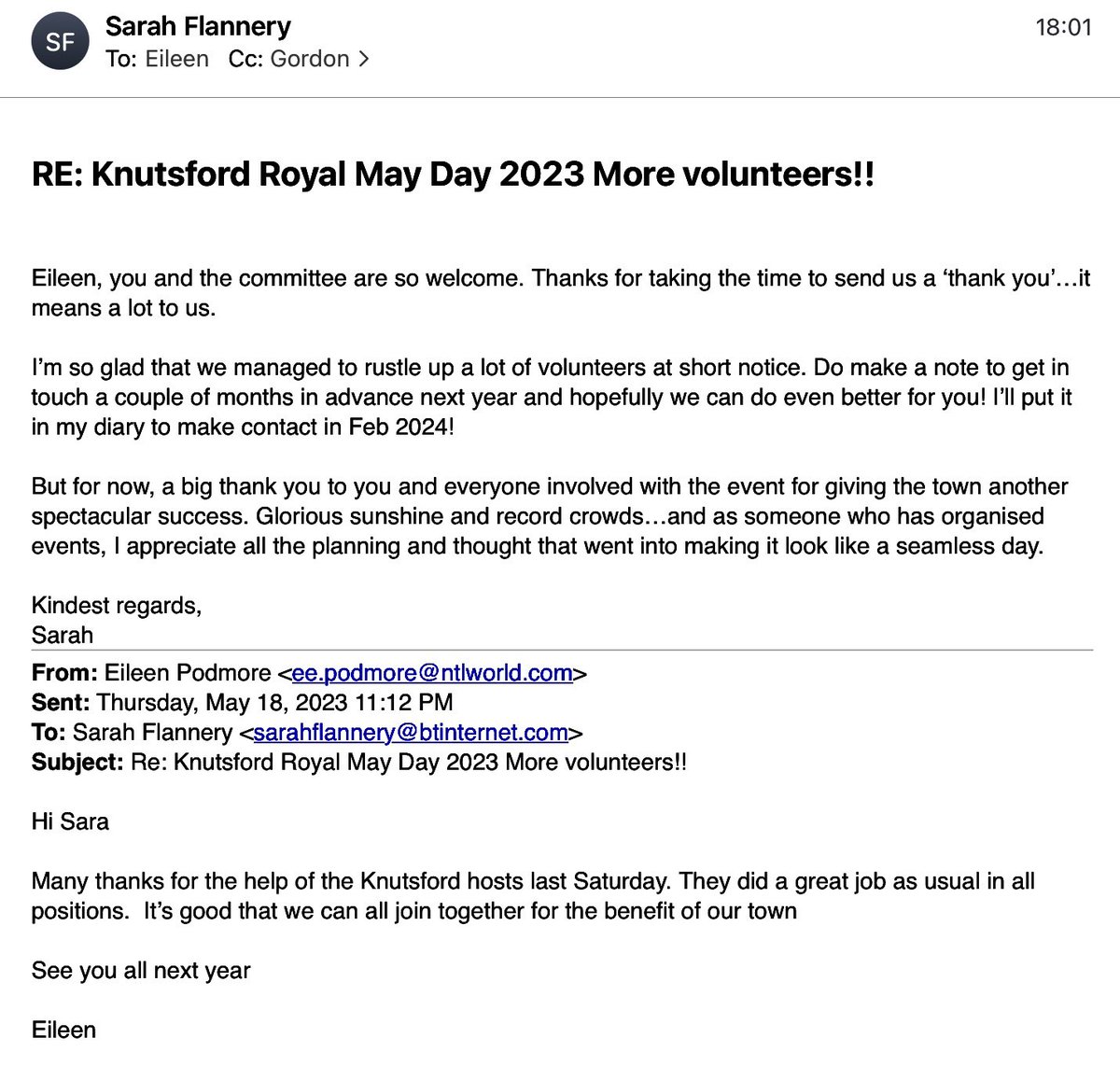 SF
Sarah Flannery
To: Eileen Cc: Gordon >
18:01

RE: Knutsford Royal May Day 2023 More volunteers!!

Eileen, you and the committee are so welcome. Thanks for taking the time to send us a ‘thank you’…it means a lot to us.

I’m so glad that we managed to rustle up a lot of volunteers at short notice. Do make a note to get in touch a couple of months in advance next year and hopefully we can do even better for you! I’ll put it in my diary to make contact in Feb 2024!

But for now, a big thank you to you and everyone involved with the event for giving the town another spectacular success. Glorious sunshine and record crowds…and as someone who has organised events, I appreciate all the planning and thought that went into making it look like a seamless day.

Kindest regards,
Sarah

From: Eileen Podmore <ee.podmore@ntlworld.com>
Sent: Thursday, May 18, 2023 11:12 PM
To: Sarah Flannery <sarahflannery@btinternet.com>
Subject: Re: Knutsford Royal May Day 2023 More volunteers!!

Hi Sara

Many thanks for the help of the Knutsford hosts last Saturday. They did a great job as usual in all positions. It’s good that we can all join together for the benefit of our town

See you all next year

Eileen